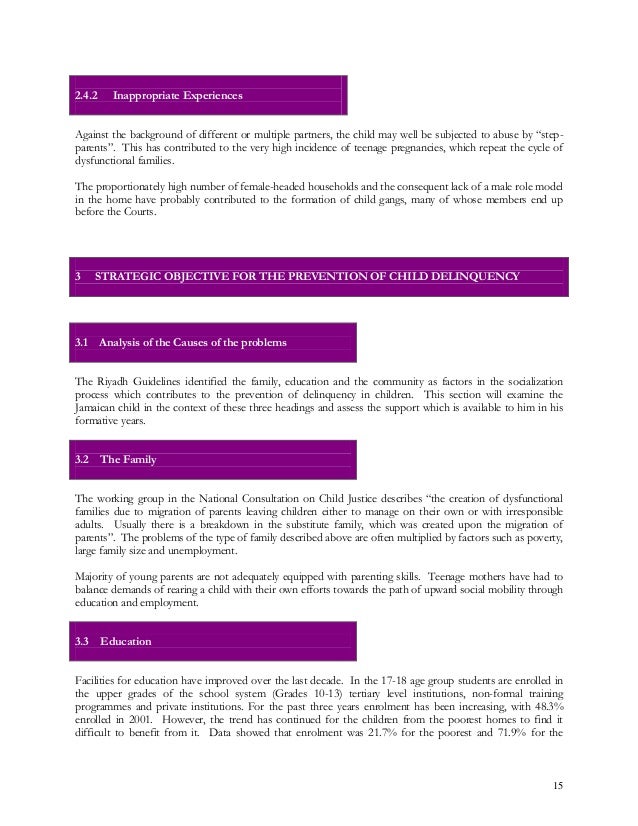 2.4.2 Inappropriate Experiences

Against the background of different or multiple partners, the child may well be subjected to abuse by "step-parents". This has contributed to the very high incidence of teenage pregnancies, which repeat the cycle of dysfunctional families.

The proportionately high number of female-headed households and the consequent lack of a male role model in the home have probably contributed to the formation of child gangs, many of whose members end up before the Courts.

3 STRATEGIC OBJECTIVE FOR THE PREVENTION OF CHILD DELINQUENCY

3.1 Analysis of the Causes of the problems

The Riyadh Guidelines identified the family, education and the community as factors in the socialization process which contributes to the prevention of delinquency in children. This section will examine the Jamaican child in the context of these three headings and assess the support which is available to him in his formative years.

3.2 The Family

The working group in the National Consultation on Child Justice describes "the creation of dysfunctional families due to migration of parents leaving children either to manage on their own or with irresponsible adults. Usually there is a breakdown in the substitute family, which was created upon the migration of parents". The problems of the type of family described above are often multiplied by factors such as poverty, large family size and unemployment.

Majority of young parents are not adequately equipped with parenting skills. Teenage mothers have had to balance demands of rearing a child with their own efforts towards the path of upward social mobility through education and employment.

3.3 Education

Facilities for education have improved over the last decade. In the 17-18 age group students are enrolled in the upper grades of the school system (Grades 10-13) tertiary level institutions, non-formal training programmes and private institutions. For the past three years enrolment has been increasing, with 48.3% enrolled in 2001. However, the trend has continued for the children from the poorest homes to find it difficult to benefit from it. Data showed that enrolment was 21.7% for the poorest and 71.9% for the

15